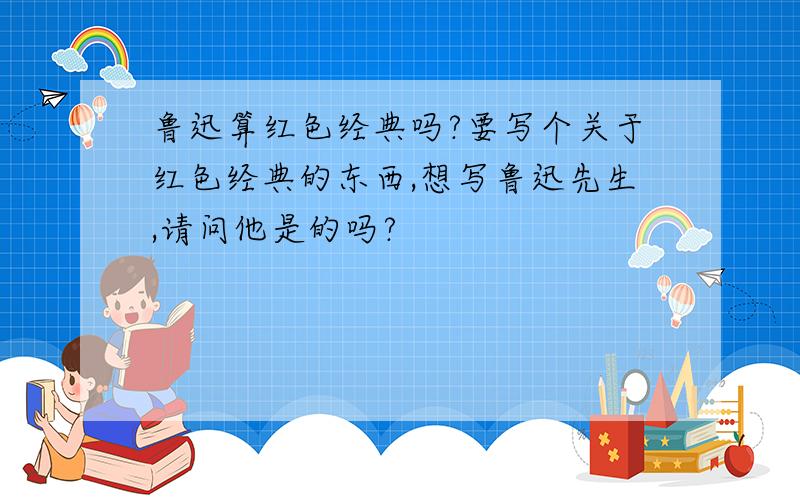 鲁迅算红色经典吗?要写个关于红色经典的东西,想写鲁迅先生,请问他是的吗?